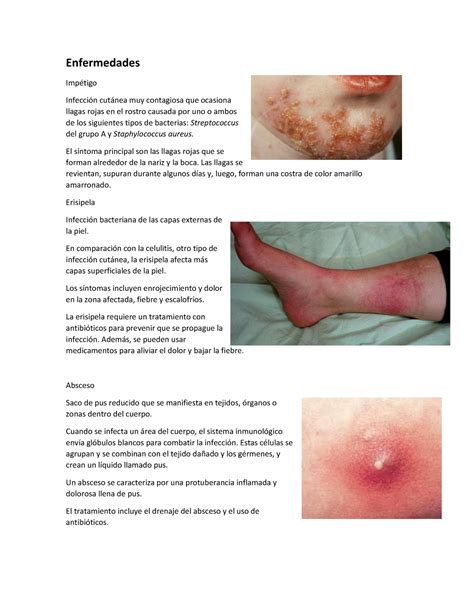 Enfermedades

Impétigo

Infección cutánea muy contagiosa que ocasiona llagas rojas en el rostro causada por uno o ambos de los siguientes tipos de bacterias: Streptococcus del grupo A y Staphylococcus aureus.

El síntoma principal son las llagas rojas que se forman alrededor de la nariz y la boca. Las llagas se revientan, supuran durante algunos días y, luego, forman una costra de color amarillo amarronado.

Erisipela

Infección bacteriana de las capas externas de la piel.

En comparación con la celulitis, otro tipo de infección cutánea, la erisipela afecta más capas superficiales de la piel.

Los síntomas incluyen enrojecimiento y dolor en la zona afectada, fiebre y escalofríos.

La erisipela requiere un tratamiento con antibióticos para prevenir que se propague la infección. Además, se pueden usar medicamentos para aliviar el dolor y bajar la fiebre.

Absceso

Saco de pus reducido que se manifiesta en tejidos, órganos o zonas dentro del cuerpo.

Cuando se infecta un área del cuerpo, el sistema inmunológico envía glóbulos blancos para combatir la infección. Estas células se agrupan y se combinan con el tejido dañado y los gérmenes, y crean un líquido llamado pus.

Un absceso se caracteriza por una protuberancia inflamada y dolorosa llena de pus.

El tratamiento incluye el drenaje del absceso y el uso de antibióticos.